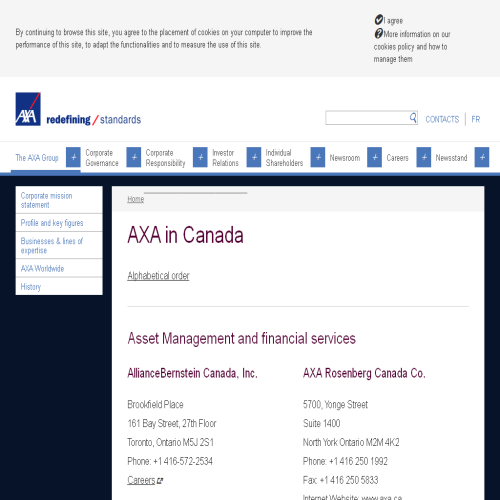 By continuing to browse this site, you agree to the placement of cookies on your computer to improve the performance of this site, to adapt the functionalities and to measure the use of this site.

I agree
More information on our cookies policy and how to manage them

AXA
redefining / standards

CONTACTS | FR

The AXA Group +
Corporate Governance +
Corporate Responsibility +
Investor Relations +
Individual Shareholders +
Newsroom +
Careers +
Newsstand +

Corporate mission statement
Profile and key figures
Businesses & lines of expertise
AXA Worldwide
History

Home

AXA in Canada

Alphabetical order

Asset Management and financial services

AllianceBernstein Canada, Inc.

Brookfield Place
161 Bay Street, 27th Floor
Toronto, Ontario M5J 2S1
Phone: +1 416-572-2534
Careers

AXA Rosenberg Canada Co.

5700, Yonge Street
Suite 1400
North York Ontario M2M 4K2
Phone: +1 416 250 1992
Fax: +1 416 250 5833
Internet Website: www.axa.ca